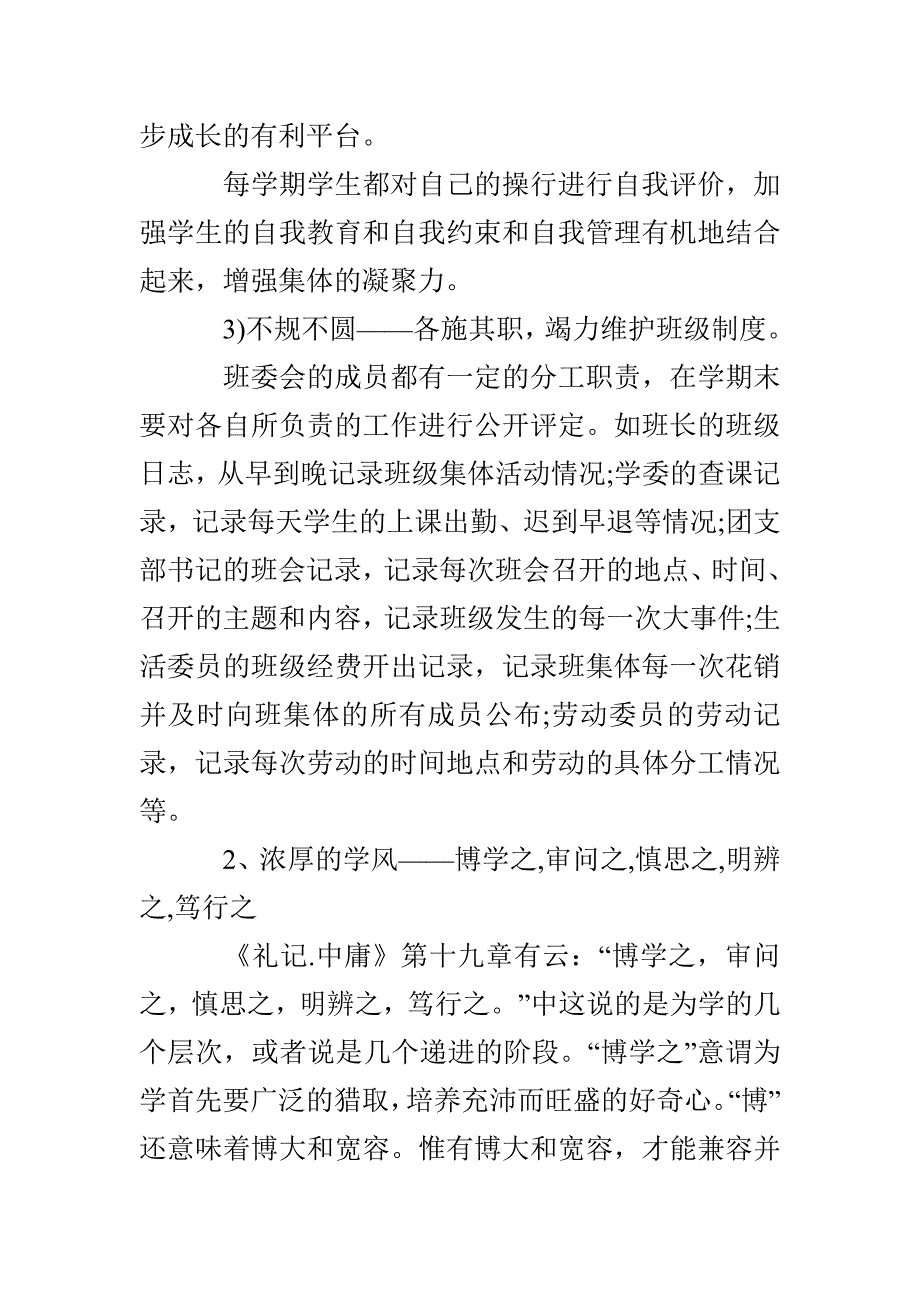 步成长的有利平台。

每学期学生都对自己的操行进行自我评价，加强学生的自我教育和自我约束和自我管理有机地结合起来，增强集体的凝聚力。

3)不规不圆——各施其职，竭力维护班级制度。

班委会的成员都有一定的分工职责，在学期末要对各自所负责的工作进行公开评定。如班长的班级日志，从早到晚记录班级集体活动情况;学委的查课记录，记录每天学生的上课出勤、迟到早退等情况;团支部书记的班会记录，记录每次班会召开的地点、时间、召开的主题和内容，记录班级发生的每一次大事件;生活委员的班级经费开出记录，记录班集体每一次花销并及时向班集体的所有成员公布;劳动委员的劳动记录，记录每次劳动的时间地点和劳动的具体分工情况等。

2、浓厚的学风——博学之,审问之,慎思之,明辨之,笃行之

《礼记.中庸》第十九章有云：“博学之，审问之，慎思之，明辨之，笃行之。”中这说的是为学的几个层次，或者说是几个递进的阶段。“博学之”意谓为学首先要广泛的猎取，培养充沛而旺盛的好奇心。“博”还意味着博大和宽容。惟有博大和宽容，才能兼容并